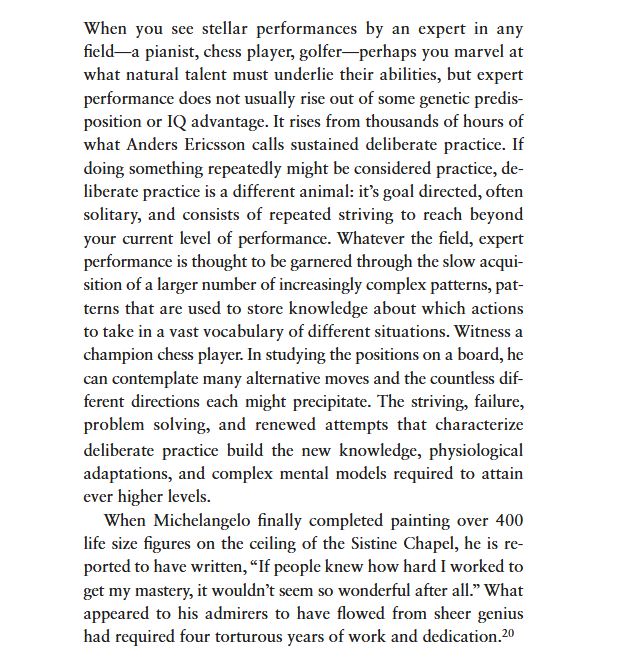 When you see stellar performances by an expert in any field—a pianist, chess player, golfer—perhaps you marvel at what natural talent must underlie their abilities, but expert performance does not usually rise out of some genetic predisposition or IQ advantage. It rises from thousands of hours of what Anders Ericsson calls sustained deliberate practice. If doing something repeatedly might be considered practice, deliberate practice is a different animal: it's goal directed, often solitary, and consists of repeated striving to reach beyond your current level of performance. Whatever the field, expert performance is thought to be garnered through the slow acquisition of a larger number of increasingly complex patterns, patterns that are used to store knowledge about which actions to take in a vast vocabulary of different situations. Witness a champion chess player. In studying the positions on a board, he can contemplate many alternative moves and the countless different directions each might precipitate. The striving, failure, problem solving, and renewed attempts that characterize deliberate practice build the new knowledge, physiological adaptations, and complex mental models required to attain ever higher levels.

When Michelangelo finally completed painting over 400 life size figures on the ceiling of the Sistine Chapel, he is reported to have written, "If people knew how hard I worked to get my mastery, it wouldn't seem so wonderful after all." What appeared to his admirers to have flowed from sheer genius had required four torturous years of work and dedication.$^{20}$